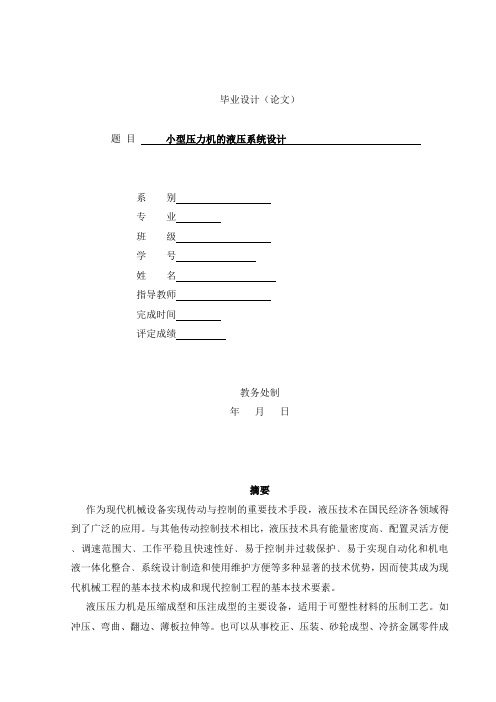 毕业设计（论文）

题 目 小型压力机的液压系统设计

系 别

专 业

班 级

学 号

姓 名

指导教师

完成时间

评定成绩

教务处制

年 月 日

摘要

作为现代机械设备实现传动与控制的重要技术手段，液压技术在国民经济各领域得到了广泛的应用。与其他传动控制技术相比，液压技术具有能量密度高、配置灵活方便、调速范围大、工作平稳且快速性好、易于控制并过载保护、易于实现自动化和机电液一体化整合、系统设计制造和使用维护方便等多种显著的技术优势，因而使其成为现代机械工程的基本技术构成和现代控制工程的基本技术要素。

液压压力机是压缩成型和压注成型的主要设备，适用于可塑性材料的压制工艺。如冲压、弯曲、翻边、薄板拉伸等。也可以从事校正、压装、砂轮成型、冷挤金属零件成